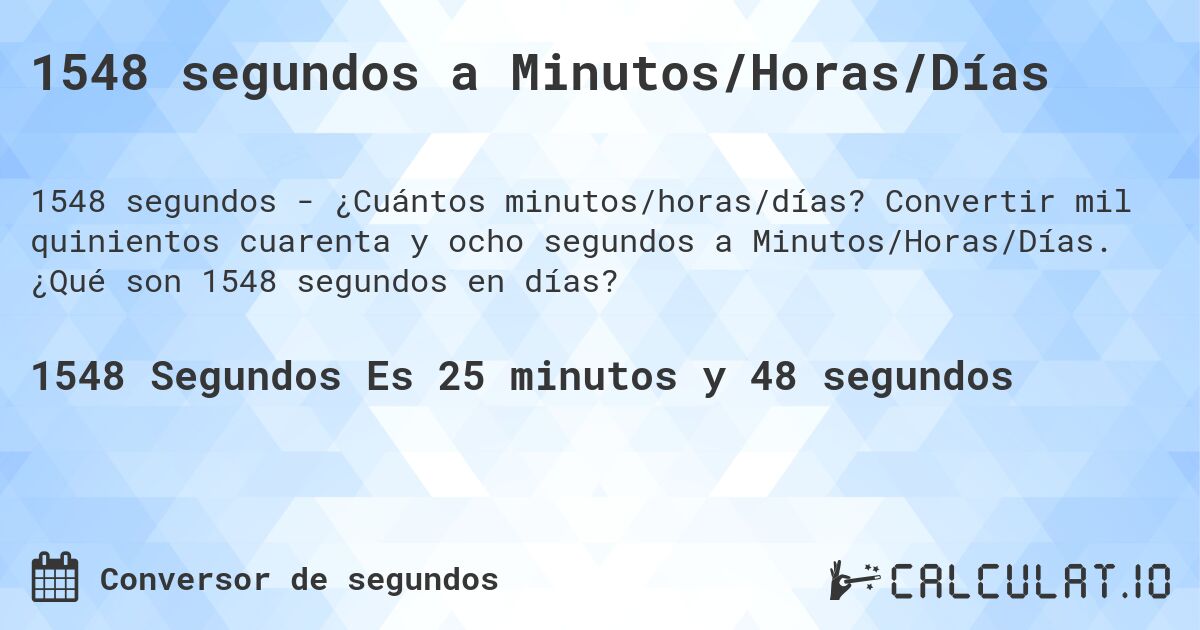 1548 segundos a Minutos/Horas/Días

1548 segundos - ¿Cuántos minutos/horas/días? Convertir mil quinientos cuarenta y ocho segundos a Minutos/Horas/Días. ¿Qué son 1548 segundos en días?

1548 Segundos Es 25 minutos y 48 segundos

Conversor de segundos

CALCULAT.IO